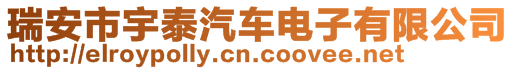 瑞安市宇泰汽车电子有限公司
http://elroypolly.cn.coovee.net